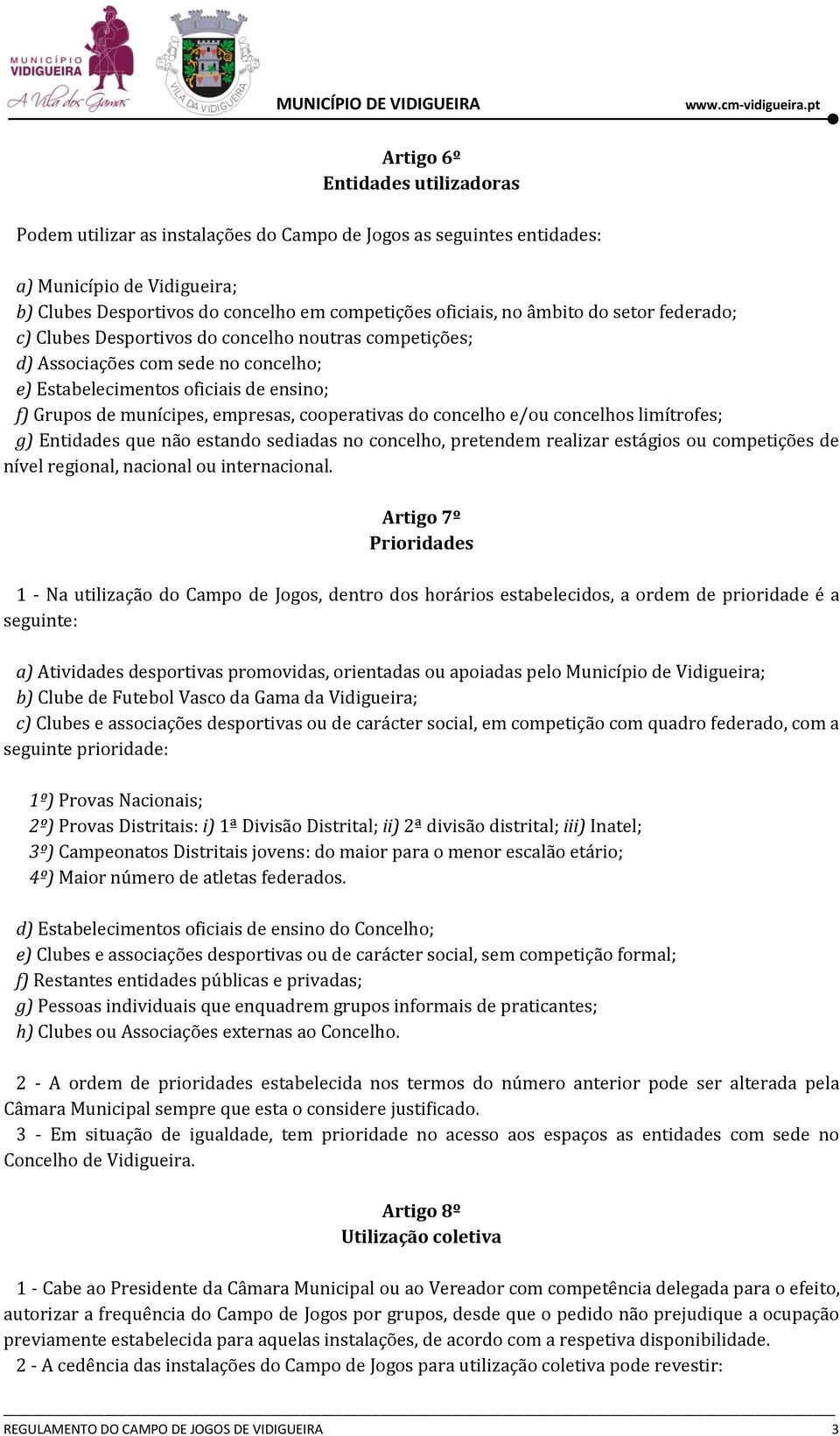 MUNICÍPIO VIDIGUEIRA A Vila dos Gamas

VILA DA VIDIGUEIRA

MUNICÍPIO DE VIDIGUEIRA www.cm-vidigueira.pt

Artigo 6º
Entidades utilizadoras

Podem utilizar as instalações do Campo de Jogos as seguintes entidades:

a) Município de Vidigueira;
b) Clubes Desportivos do concelho em competições oficiais, no âmbito do setor federado;
c) Clubes Desportivos do concelho noutras competições;
d) Associações com sede no concelho;
e) Estabelecimentos oficiais de ensino;
f) Grupos de munícipes, empresas, cooperativas do concelho e/ou concelhos limítrofes;
g) Entidades que não estando sediadas no concelho, pretendem realizar estágios ou competições de nível regional, nacional ou internacional.

Artigo 7º
Prioridades

1 - Na utilização do Campo de Jogos, dentro dos horários estabelecidos, a ordem de prioridade é a seguinte:

a) Atividades desportivas promovidas, orientadas ou apoiadas pelo Município de Vidigueira;
b) Clube de Futebol Vasco da Gama da Vidigueira;
c) Clubes e associações desportivas ou de carácter social, em competição com quadro federado, com a seguinte prioridade:

1º) Provas Nacionais;
2º) Provas Distritais: i) 1ª Divisão Distrital; ii) 2ª divisão distrital; iii) Inatel;
3º) Campeonatos Distritais jovens: do maior para o menor escalão etário;
4º) Maior número de atletas federados.

d) Estabelecimentos oficiais de ensino do Concelho;
e) Clubes e associações desportivas ou de carácter social, sem competição formal;
f) Restantes entidades públicas e privadas;
g) Pessoas individuais que enquadrem grupos informais de praticantes;
h) Clubes ou Associações externas ao Concelho.

2 - A ordem de prioridades estabelecida nos termos do número anterior pode ser alterada pela Câmara Municipal sempre que esta o considere justificado.
3 - Em situação de igualdade, tem prioridade no acesso aos espaços as entidades com sede no Concelho de Vidigueira.

Artigo 8º
Utilização coletiva

1 - Cabe ao Presidente da Câmara Municipal ou ao Vereador com competência delegada para o efeito, autorizar a frequência do Campo de Jogos por grupos, desde que o pedido não prejudique a ocupação previamente estabelecida para aquelas instalações, de acordo com a respetiva disponibilidade.
2 - A cedência das instalações do Campo de Jogos para utilização coletiva pode revestir:

REGULAMENTO DO CAMPO DE JOGOS DE VIDIGUEIRA 3